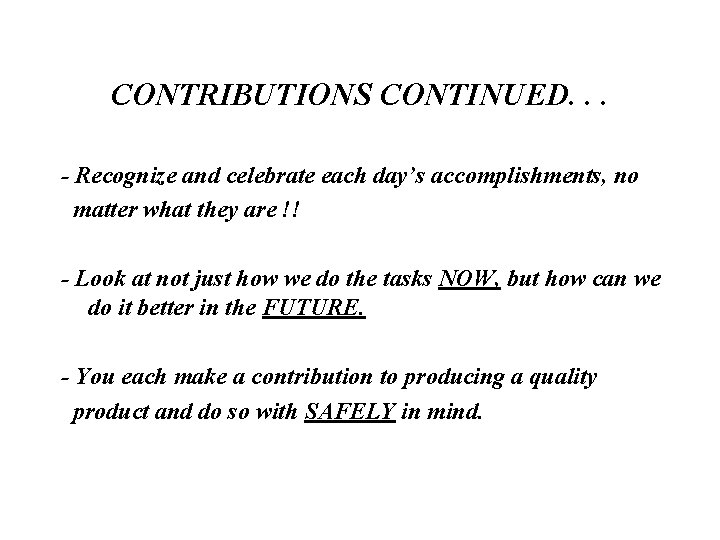 CONTRIBUTIONS CONTINUED. . .

- Recognize and celebrate each day's accomplishments, no matter what they are !!

- Look at not just how we do the tasks NOW, but how can we do it better in the FUTURE.

- You each make a contribution to producing a quality product and do so with SAFELY in mind.